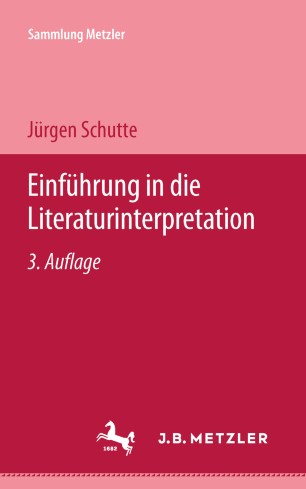 Sammlung Metzler

Jürgen Schutte

Einführung in die Literaturinterpretation

3. Auflage

1682

J.B. METZLER